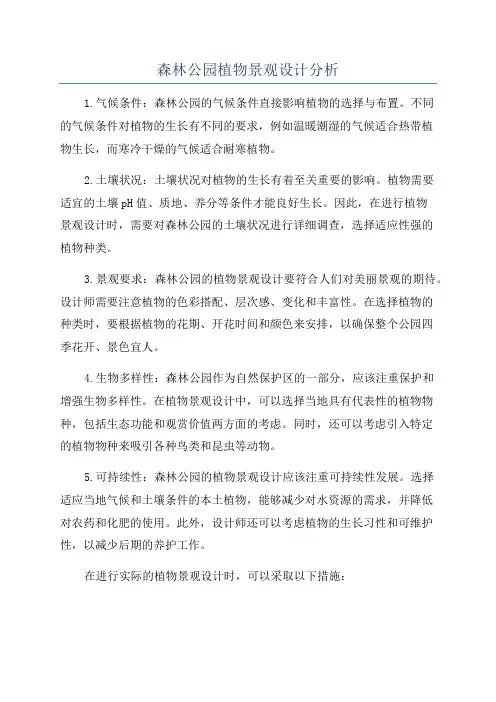 森林公园植物景观设计分析

1.气候条件：森林公园的气候条件直接影响植物的选择与布置。不同的气候条件对植物的生长有不同的要求，例如温暖潮湿的气候适合热带植物生长，而寒冷干燥的气候适合耐寒植物。

2.土壤状况：土壤状况对植物的生长有着至关重要的影响。植物需要适宜的土壤pH值、质地、养分等条件才能良好生长。因此，在进行植物景观设计时，需要对森林公园的土壤状况进行详细调查，选择适应性强的植物种类。

3.景观要求：森林公园的植物景观设计要符合人们对美丽景观的期待。设计师需要注意植物的色彩搭配、层次感、变化和丰富性。在选择植物的种类时，要根据植物的花期、开花时间和颜色来安排，以确保整个公园四季花开、景色宜人。

4.生物多样性：森林公园作为自然保护区的一部分，应该注重保护和增强生物多样性。在植物景观设计中，可以选择当地具有代表性的植物物种，包括生态功能和观赏价值两方面的考虑。同时，还可以考虑引入特定的植物物种来吸引各种鸟类和昆虫等动物。

5.可持续性：森林公园的植物景观设计应该注重可持续性发展。选择适应当地气候和土壤条件的本土植物，能够减少对水资源的需求，并降低对农药和化肥的使用。此外，设计师还可以考虑植物的生长习性和可维护性，以减少后期的养护工作。

在进行实际的植物景观设计时，可以采取以下措施：